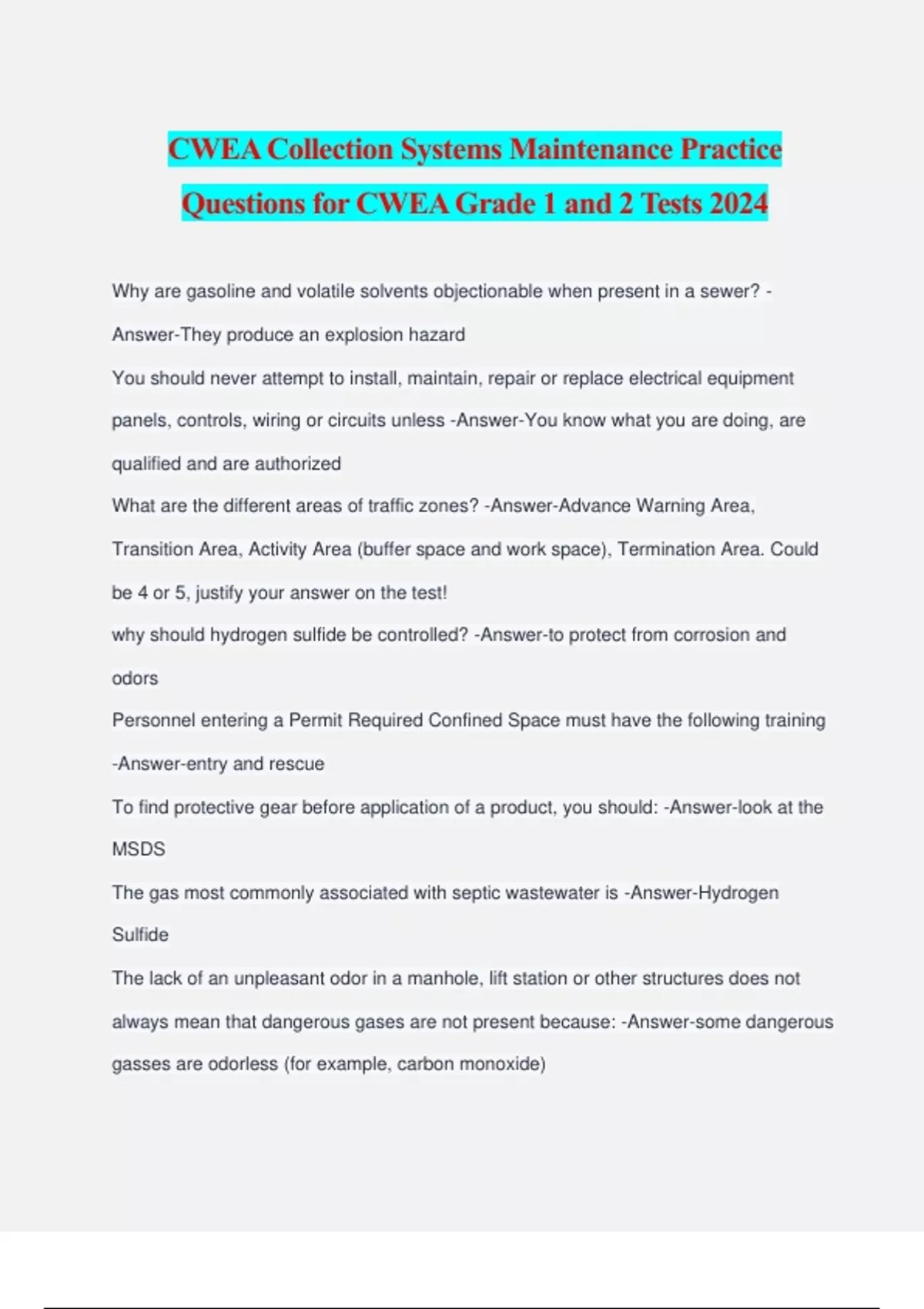 CWEA Collection Systems Maintenance Practice Questions for CWEA Grade 1 and 2 Tests 2024

Why are gasoline and volatile solvents objectionable when present in a sewer? -Answer-They produce an explosion hazard

You should never attempt to install, maintain, repair or replace electrical equipment panels, controls, wiring or circuits unless -Answer-You know what you are doing, are qualified and are authorized

What are the different areas of traffic zones? -Answer-Advance Warning Area, Transition Area, Activity Area (buffer space and work space), Termination Area. Could be 4 or 5, justify your answer on the test!

why should hydrogen sulfide be controlled? -Answer-to protect from corrosion and odors

Personnel entering a Permit Required Confined Space must have the following training -Answer-entry and rescue

To find protective gear before application of a product, you should: -Answer-look at the MSDS

The gas most commonly associated with septic wastewater is -Answer-Hydrogen Sulfide

The lack of an unpleasant odor in a manhole, lift station or other structures does not always mean that dangerous gases are not present because: -Answer-some dangerous gasses are odorless (for example, carbon monoxide)